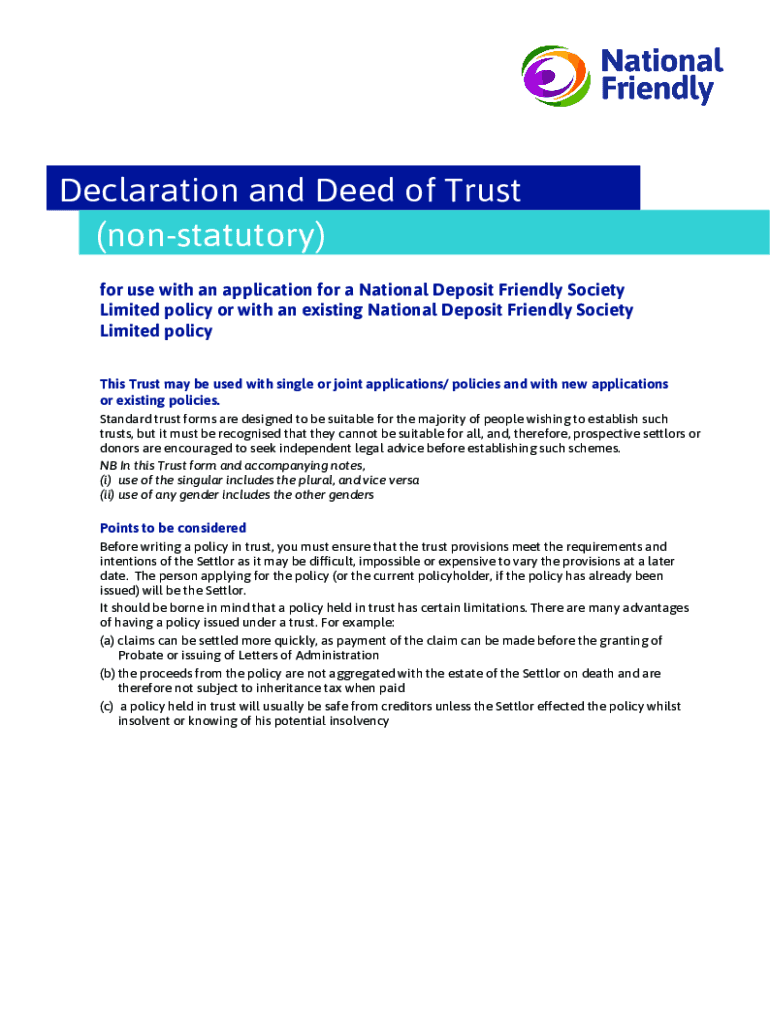 National Friendly

Declaration and Deed of Trust
(non-statutory)

for use with an application for a National Deposit Friendly Society Limited policy or with an existing National Deposit Friendly Society Limited policy

This Trust may be used with single or joint applications/ policies and with new applications or existing policies.

Standard trust forms are designed to be suitable for the majority of people wishing to establish such trusts, but it must be recognised that they cannot be suitable for all, and, therefore, prospective settlors or donors are encouraged to seek independent legal advice before establishing such schemes.
NB In this Trust form and accompanying notes,
(i) use of the singular includes the plural, and vice versa
(ii) use of any gender includes the other genders

Points to be considered

Before writing a policy in trust, you must ensure that the trust provisions meet the requirements and intentions of the Settlor as it may be difficult, impossible or expensive to vary the provisions at a later date. The person applying for the policy (or the current policyholder, if the policy has already been issued) will be the Settlor.
It should be borne in mind that a policy held in trust has certain limitations. There are many advantages of having a policy issued under a trust. For example:
(a) claims can be settled more quickly, as payment of the claim can be made before the granting of Probate or issuing of Letters of Administration
(b) the proceeds from the policy are not aggregated with the estate of the Settlor on death and are therefore not subject to inheritance tax when paid
(c) a policy held in trust will usually be safe from creditors unless the Settlor effected the policy whilst insolvent or knowing of his potential insolvency